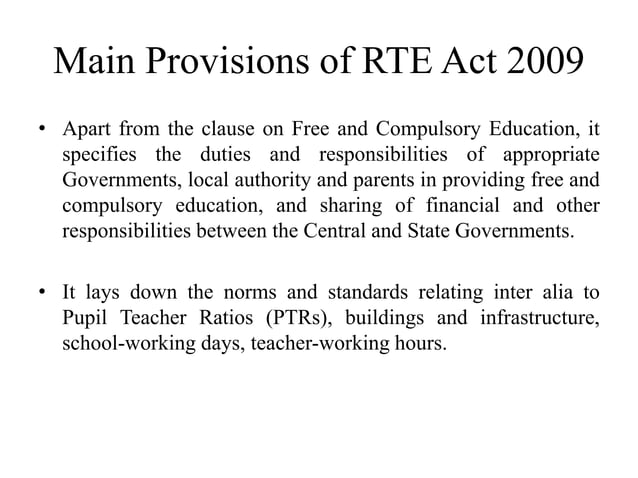 Main Provisions of RTE Act 2009

• Apart from the clause on Free and Compulsory Education, it specifies the duties and responsibilities of appropriate Governments, local authority and parents in providing free and compulsory education, and sharing of financial and other responsibilities between the Central and State Governments.

• It lays down the norms and standards relating inter alia to Pupil Teacher Ratios (PTRs), buildings and infrastructure, school-working days, teacher-working hours.